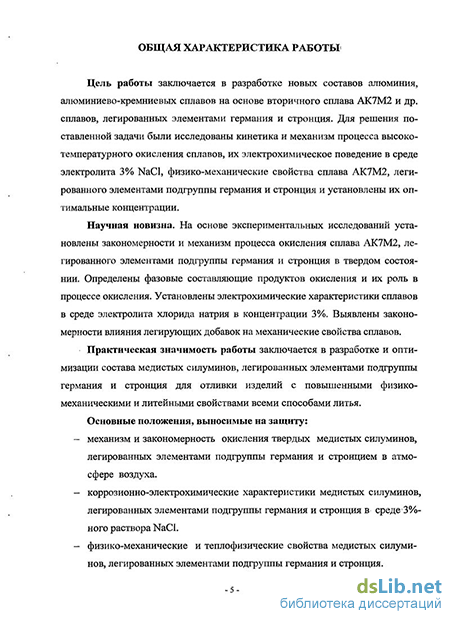 ОБЩАЯ ХАРАКТЕРИСТИКА РАБОТЫ

Цель работы заключается в разработке новых составов алюминия, алюминиево-кремниевых сплавов на основе вторичного сплава АК7М2 и др. сплавов, легированных элементами германия и стронция. Для решения поставленной задачи были исследованы кинетика и механизм процесса высокотемпературного окисления сплавов, их электрохимическое поведение в среде электролита 3% NaCl, физико-механические свойства сплава АК7М2, легированного элементами подгруппы германия и стронция и установлены их оптимальные концентрации.

Научная новизна. На основе экспериментальных исследований установлены закономерности и механизм процесса окисления сплава АК7М2, легированного элементами подгруппы германия и стронция в твердом состоянии. Определены фазовые составляющие продуктов окисления и их роль в процессе окисления. Установлены электрохимические характеристики сплавов в среде электролита хлорида натрия в концентрации 3%. Выявлены закономерности влияния легирующих добавок на механические свойства сплавов.

Практическая значимость работы заключается в разработке и оптимизации состава медистых силуминов, легированных элементами подгруппы германия и стронция для отливки изделий с повышенными физико-механическими и литейными свойствами всеми способами литья.

Основные положения, выносимые на защиту:

– механизм и закономерность окисления твердых медистых силуминов, легированных элементами подгруппы германия и стронцием в атмосфере воздуха.

– коррозионно-электрохимические характеристики медистых силуминов, легированных элементами подгруппы германия и стронция в среде 3%-ного раствора NaCl.

– физико-механические и теплофизические свойства медистых силуминов, легированных элементами подгруппы германия и стронция.

- 5 -

dsLib.net
библиотека диссертаций